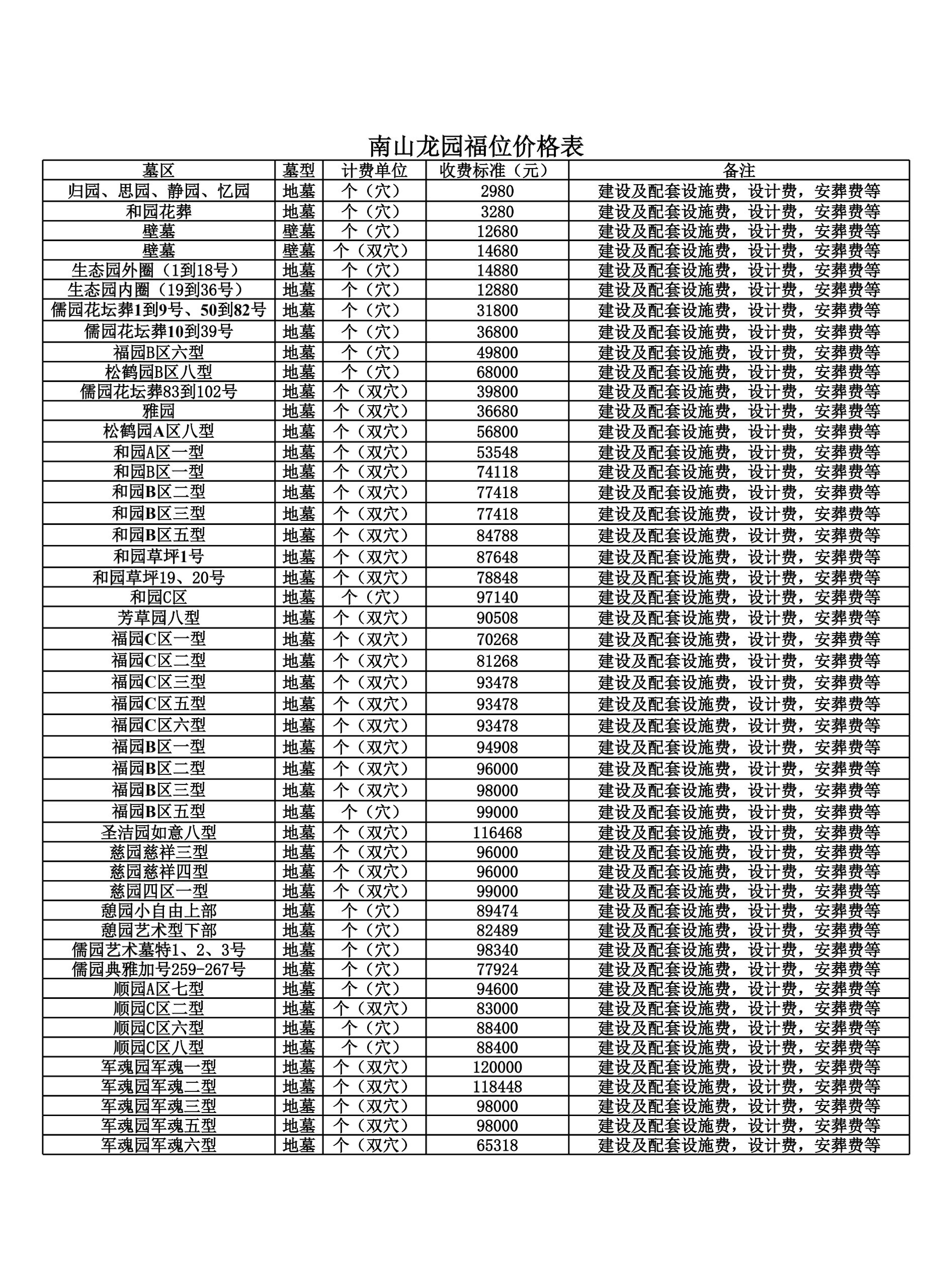 南山龙园福位价格表

| 墓区 | 墓型 | 计费单位 | 收费标准（元） | 备注 |
|---|---|---|---|---|
| 归园、思园、静园、忆园 | 地墓 | 个（穴） | 2980 | 建设及配套设施费，设计费，安葬费等 |
| 和园花葬 | 地墓 | 个（穴） | 3280 | 建设及配套设施费，设计费，安葬费等 |
| 壁墓 | 壁墓 | 个（穴） | 12680 | 建设及配套设施费，设计费，安葬费等 |
| 壁墓 | 壁墓 | 个（双穴） | 14680 | 建设及配套设施费，设计费，安葬费等 |
| 生态园外圈（1到18号） | 地墓 | 个（穴） | 14880 | 建设及配套设施费，设计费，安葬费等 |
| 生态园内圈（19到36号） | 地墓 | 个（穴） | 12880 | 建设及配套设施费，设计费，安葬费等 |
| 儒园花坛葬1到9号、50到82号 | 地墓 | 个（穴） | 31800 | 建设及配套设施费，设计费，安葬费等 |
| 儒园花坛葬10到39号 | 地墓 | 个（穴） | 36800 | 建设及配套设施费，设计费，安葬费等 |
| 福园B区六型 | 地墓 | 个（穴） | 49800 | 建设及配套设施费，设计费，安葬费等 |
| 松鹤园B区八型 | 地墓 | 个（穴） | 68000 | 建设及配套设施费，设计费，安葬费等 |
| 儒园花坛葬83到102号 | 地墓 | 个（双穴） | 39800 | 建设及配套设施费，设计费，安葬费等 |
| 雅园 | 地墓 | 个（双穴） | 36680 | 建设及配套设施费，设计费，安葬费等 |
| 松鹤园A区八型 | 地墓 | 个（双穴） | 56800 | 建设及配套设施费，设计费，安葬费等 |
| 和园A区一型 | 地墓 | 个（双穴） | 53548 | 建设及配套设施费，设计费，安葬费等 |
| 和园B区一型 | 地墓 | 个（双穴） | 74118 | 建设及配套设施费，设计费，安葬费等 |
| 和园B区二型 | 地墓 | 个（双穴） | 77418 | 建设及配套设施费，设计费，安葬费等 |
| 和园B区三型 | 地墓 | 个（双穴） | 77418 | 建设及配套设施费，设计费，安葬费等 |
| 和园B区五型 | 地墓 | 个（双穴） | 84788 | 建设及配套设施费，设计费，安葬费等 |
| 和园草坪1号 | 地墓 | 个（双穴） | 87648 | 建设及配套设施费，设计费，安葬费等 |
| 和园草坪19、20号 | 地墓 | 个（双穴） | 78848 | 建设及配套设施费，设计费，安葬费等 |
| 和园C区 | 地墓 | 个（穴） | 97140 | 建设及配套设施费，设计费，安葬费等 |
| 芳草园八型 | 地墓 | 个（双穴） | 90508 | 建设及配套设施费，设计费，安葬费等 |
| 福园C区一型 | 地墓 | 个（双穴） | 70268 | 建设及配套设施费，设计费，安葬费等 |
| 福园C区二型 | 地墓 | 个（双穴） | 81268 | 建设及配套设施费，设计费，安葬费等 |
| 福园C区三型 | 地墓 | 个（双穴） | 93478 | 建设及配套设施费，设计费，安葬费等 |
| 福园C区五型 | 地墓 | 个（双穴） | 93478 | 建设及配套设施费，设计费，安葬费等 |
| 福园C区六型 | 地墓 | 个（双穴） | 93478 | 建设及配套设施费，设计费，安葬费等 |
| 福园B区一型 | 地墓 | 个（双穴） | 94908 | 建设及配套设施费，设计费，安葬费等 |
| 福园B区二型 | 地墓 | 个（双穴） | 96000 | 建设及配套设施费，设计费，安葬费等 |
| 福园B区三型 | 地墓 | 个（双穴） | 98000 | 建设及配套设施费，设计费，安葬费等 |
| 福园B区五型 | 地墓 | 个（穴） | 99000 | 建设及配套设施费，设计费，安葬费等 |
| 圣洁园如意八型 | 地墓 | 个（双穴） | 116468 | 建设及配套设施费，设计费，安葬费等 |
| 慈园慈祥三型 | 地墓 | 个（双穴） | 96000 | 建设及配套设施费，设计费，安葬费等 |
| 慈园慈祥四型 | 地墓 | 个（双穴） | 96000 | 建设及配套设施费，设计费，安葬费等 |
| 慈园四区一型 | 地墓 | 个（双穴） | 99000 | 建设及配套设施费，设计费，安葬费等 |
| 憩园小自由上部 | 地墓 | 个（穴） | 89474 | 建设及配套设施费，设计费，安葬费等 |
| 憩园艺术型下部 | 地墓 | 个（穴） | 82489 | 建设及配套设施费，设计费，安葬费等 |
| 儒园艺术墓特1、2、3号 | 地墓 | 个（穴） | 98340 | 建设及配套设施费，设计费，安葬费等 |
| 儒园典雅加号259-267号 | 地墓 | 个（穴） | 77924 | 建设及配套设施费，设计费，安葬费等 |
| 顺园A区七型 | 地墓 | 个（穴） | 94600 | 建设及配套设施费，设计费，安葬费等 |
| 顺园C区二型 | 地墓 | 个（双穴） | 83000 | 建设及配套设施费，设计费，安葬费等 |
| 顺园C区六型 | 地墓 | 个（穴） | 88400 | 建设及配套设施费，设计费，安葬费等 |
| 顺园C区八型 | 地墓 | 个（穴） | 88400 | 建设及配套设施费，设计费，安葬费等 |
| 军魂园军魂一型 | 地墓 | 个（双穴） | 120000 | 建设及配套设施费，设计费，安葬费等 |
| 军魂园军魂二型 | 地墓 | 个（双穴） | 118448 | 建设及配套设施费，设计费，安葬费等 |
| 军魂园军魂三型 | 地墓 | 个（双穴） | 98000 | 建设及配套设施费，设计费，安葬费等 |
| 军魂园军魂五型 | 地墓 | 个（双穴） | 98000 | 建设及配套设施费，设计费，安葬费等 |
| 军魂园军魂六型 | 地墓 | 个（双穴） | 65318 | 建设及配套设施费，设计费，安葬费等 |